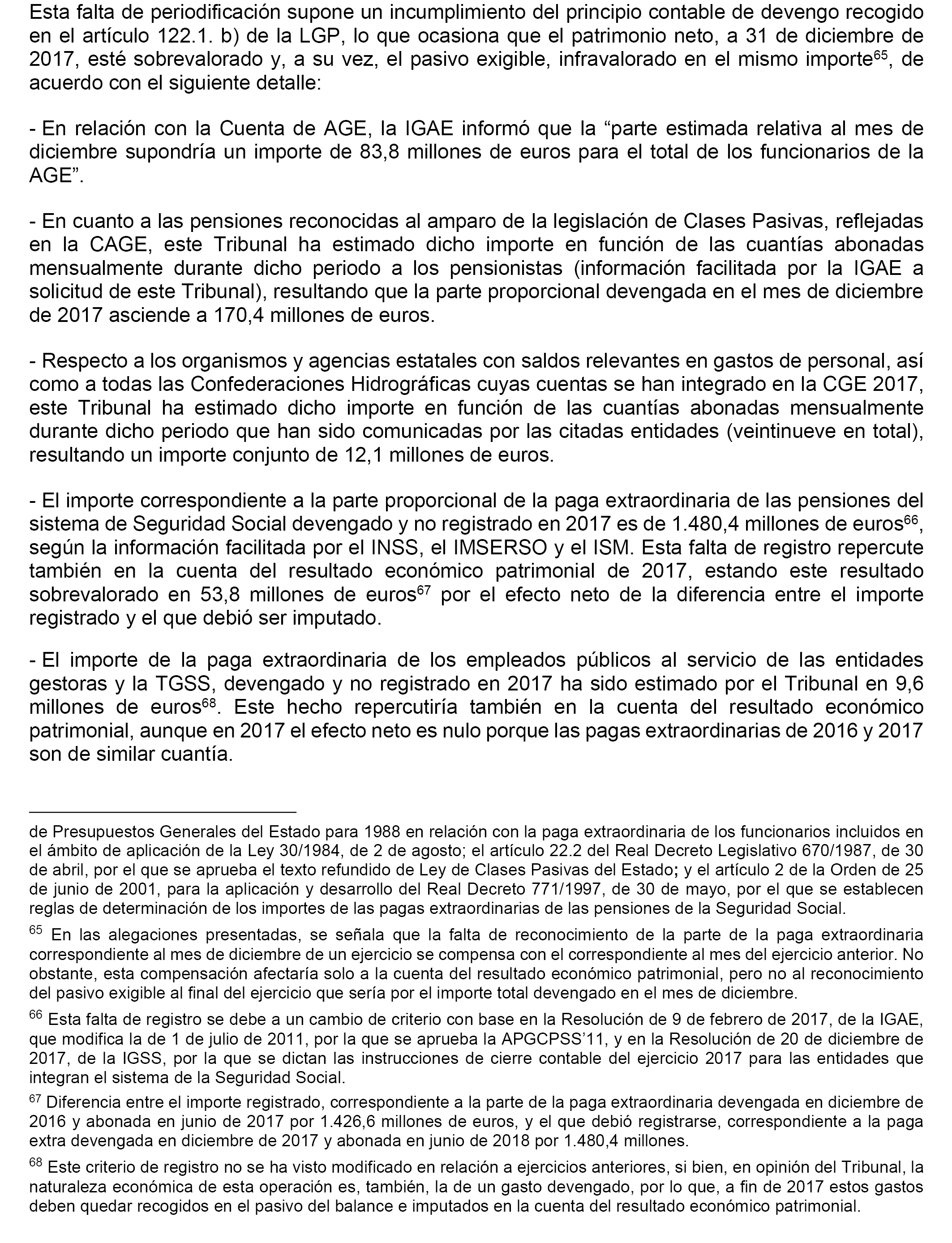 Esta falta de periodificación supone un incumplimiento del principio contable de devengo recogido en el artículo 122.1. b) de la LGP, lo que ocasiona que el patrimonio neto, a 31 de diciembre de 2017, esté sobrevalorado y, a su vez, el pasivo exigible, infravalorado en el mismo importe$^{65}$, de acuerdo con el siguiente detalle:

- En relación con la Cuenta de AGE, la IGAE informó que la “parte estimada relativa al mes de diciembre supondría un importe de 83,8 millones de euros para el total de los funcionarios de la AGE”.

- En cuanto a las pensiones reconocidas al amparo de la legislación de Clases Pasivas, reflejadas en la CAGE, este Tribunal ha estimado dicho importe en función de las cuantías abonadas mensualmente durante dicho periodo a los pensionistas (información facilitada por la IGAE a solicitud de este Tribunal), resultando que la parte proporcional devengada en el mes de diciembre de 2017 asciende a 170,4 millones de euros.

- Respecto a los organismos y agencias estatales con saldos relevantes en gastos de personal, así como a todas las Confederaciones Hidrográficas cuyas cuentas se han integrado en la CGE 2017, este Tribunal ha estimado dicho importe en función de las cuantías abonadas mensualmente durante dicho periodo que han sido comunicadas por las citadas entidades (veintinueve en total), resultando un importe conjunto de 12,1 millones de euros.

- El importe correspondiente a la parte proporcional de la paga extraordinaria de las pensiones del sistema de Seguridad Social devengado y no registrado en 2017 es de 1.480,4 millones de euros$^{66}$, según la información facilitada por el INSS, el IMSERSO y el ISM. Esta falta de registro repercute también en la cuenta del resultado económico patrimonial de 2017, estando este resultado sobrevalorado en 53,8 millones de euros$^{67}$ por el efecto neto de la diferencia entre el importe registrado y el que debió ser imputado.

- El importe de la paga extraordinaria de los empleados públicos al servicio de las entidades gestoras y la TGSS, devengado y no registrado en 2017 ha sido estimado por el Tribunal en 9,6 millones de euros$^{68}$. Este hecho repercutiría también en la cuenta del resultado económico patrimonial, aunque en 2017 el efecto neto es nulo porque las pagas extraordinarias de 2016 y 2017 son de similar cuantía.

de Presupuestos Generales del Estado para 1988 en relación con la paga extraordinaria de los funcionarios incluidos en el ámbito de aplicación de la Ley 30/1984, de 2 de agosto; el artículo 22.2 del Real Decreto Legislativo 670/1987, de 30 de abril, por el que se aprueba el texto refundido de Ley de Clases Pasivas del Estado; y el artículo 2 de la Orden de 25 de junio de 2001, para la aplicación y desarrollo del Real Decreto 771/1997, de 30 de mayo, por el que se establecen reglas de determinación de los importes de las pagas extraordinarias de las pensiones de la Seguridad Social.

$^{65}$ En las alegaciones presentadas, se señala que la falta de reconocimiento de la parte de la paga extraordinaria correspondiente al mes de diciembre de un ejercicio se compensa con el correspondiente al mes del ejercicio anterior. No obstante, esta compensación afectaría solo a la cuenta del resultado económico patrimonial, pero no al reconocimiento del pasivo exigible al final del ejercicio que sería por el importe total devengado en el mes de diciembre.

$^{66}$ Esta falta de registro se debe a un cambio de criterio con base en la Resolución de 9 de febrero de 2017, de la IGAE, que modifica la de 1 de julio de 2011, por la que se aprueba la APGCPSS’11, y en la Resolución de 20 de diciembre de 2017, de la IGSS, por la que se dictan las instrucciones de cierre contable del ejercicio 2017 para las entidades que integran el sistema de la Seguridad Social.

$^{67}$ Diferencia entre el importe registrado, correspondiente a la parte de la paga extraordinaria devengada en diciembre de 2016 y abonada en junio de 2017 por 1.426,6 millones de euros, y el que debió registrarse, correspondiente a la paga extra devengada en diciembre de 2017 y abonada en junio de 2018 por 1.480,4 millones.

$^{68}$ Este criterio de registro no se ha visto modificado en relación a ejercicios anteriores, si bien, en opinión del Tribunal, la naturaleza económica de esta operación es, también, la de un gasto devengado, por lo que, a fin de 2017 estos gastos deben quedar recogidos en el pasivo del balance e imputados en la cuenta del resultado económico patrimonial.